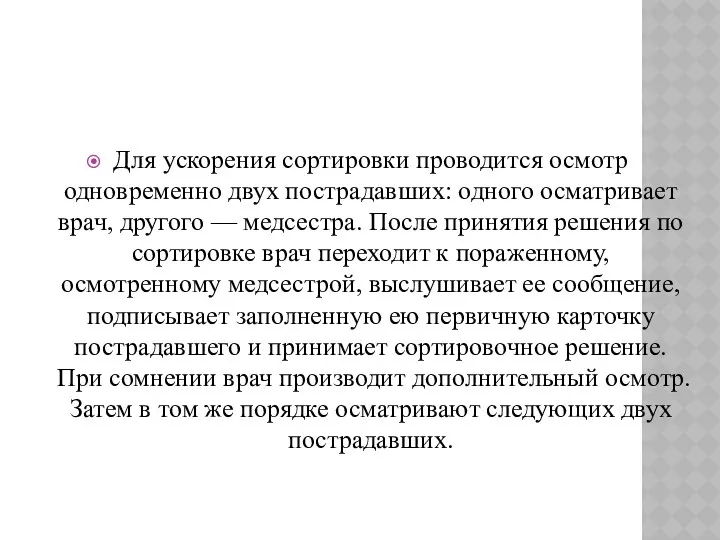 Для ускорения сортировки проводится осмотр одновременно двух пострадавших: одного осматривает врач, другого — медсестра. После принятия решения по сортировке врач переходит к пораженному, осмотренному медсестрой, выслушивает ее сообщение, подписывает заполненную ею первичную карточку пострадавшего и принимает сортировочное решение. При сомнении врач производит дополнительный осмотр. Затем в том же порядке осматривают следующих двух пострадавших.